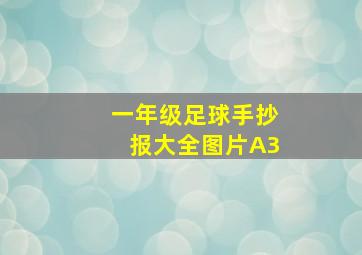 一年级足球手抄报大全图片A3